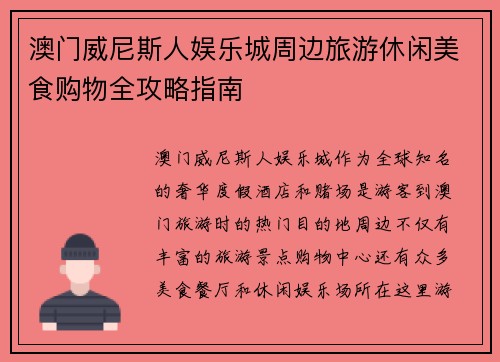 澳门威尼斯人娱乐城周边旅游休闲美食购物全攻略指南

澳门威尼斯人娱乐城作为全球知名的奢华度假酒店和赌场是游客到澳门旅游时的热门目的地周边不仅有丰富的旅游景点购物中心还有众多美食餐厅和休闲娱乐场所在这里游